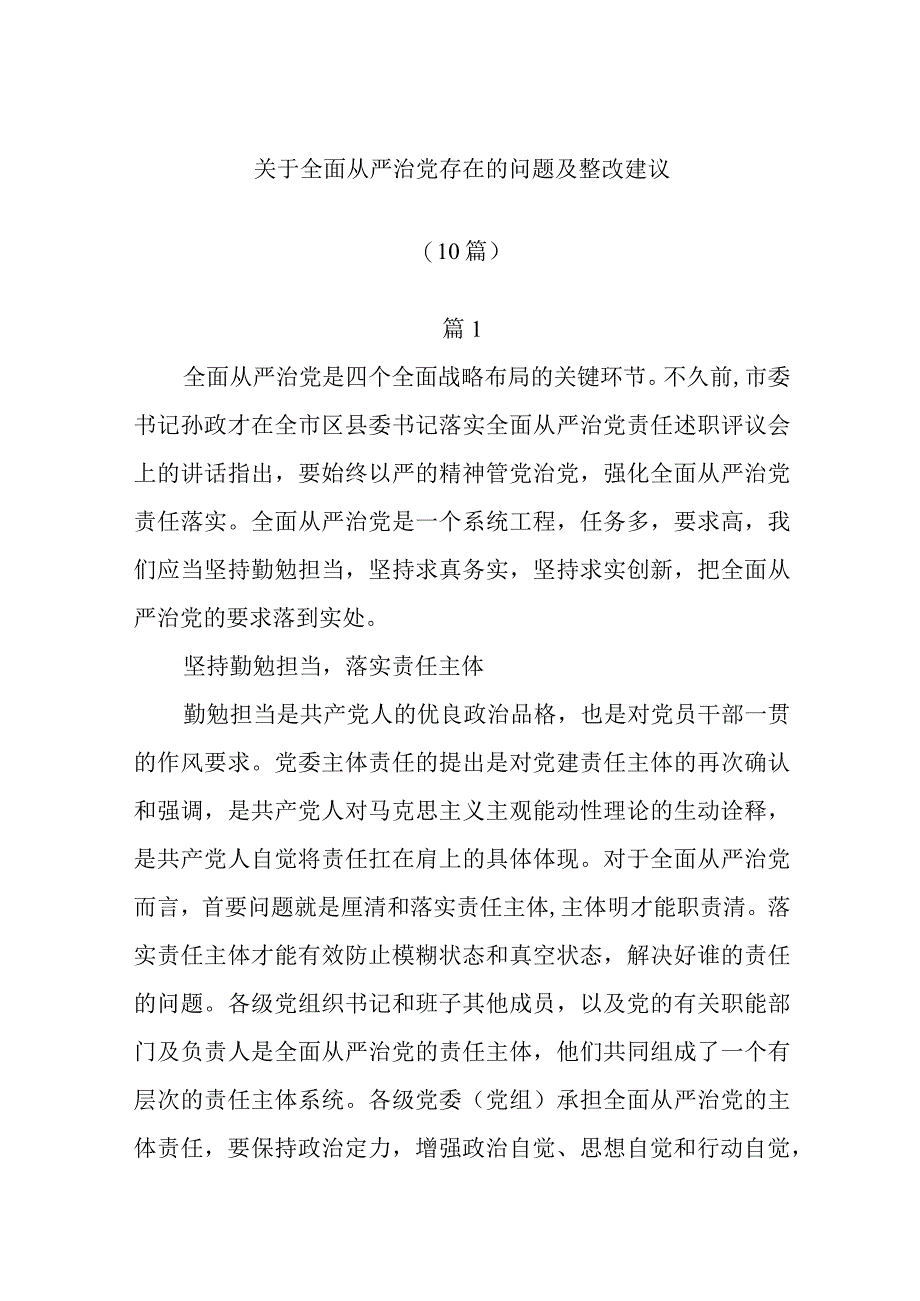 关于全面从严治党存在的问题及整改建议

（10篇）

篇1

全面从严治党是四个全面战略布局的关键环节。不久前,市委书记孙政才在全市区县委书记落实全面从严治党责任述职评议会上的讲话指出，要始终以严的精神管党治党，强化全面从严治党责任落实。全面从严治党是一个系统工程，任务多，要求高，我们应当坚持勤勉担当，坚持求真务实，坚持求实创新，把全面从严治党的要求落到实处。

坚持勤勉担当，落实责任主体

勤勉担当是共产党人的优良政治品格，也是对党员干部一贯的作风要求。党委主体责任的提出是对党建责任主体的再次确认和强调，是共产党人对马克思主义主观能动性理论的生动诠释，是共产党人自觉将责任扛在肩上的具体体现。对于全面从严治党而言，首要问题就是厘清和落实责任主体,主体明才能职责清。落实责任主体才能有效防止模糊状态和真空状态，解决好谁的责任的问题。各级党组织书记和班子其他成员，以及党的有关职能部门及负责人是全面从严治党的责任主体，他们共同组成了一个有层次的责任主体系统。各级党委（党组）承担全面从严治党的主体责任，要保持政治定力，增强政治自觉、思想自觉和行动自觉，